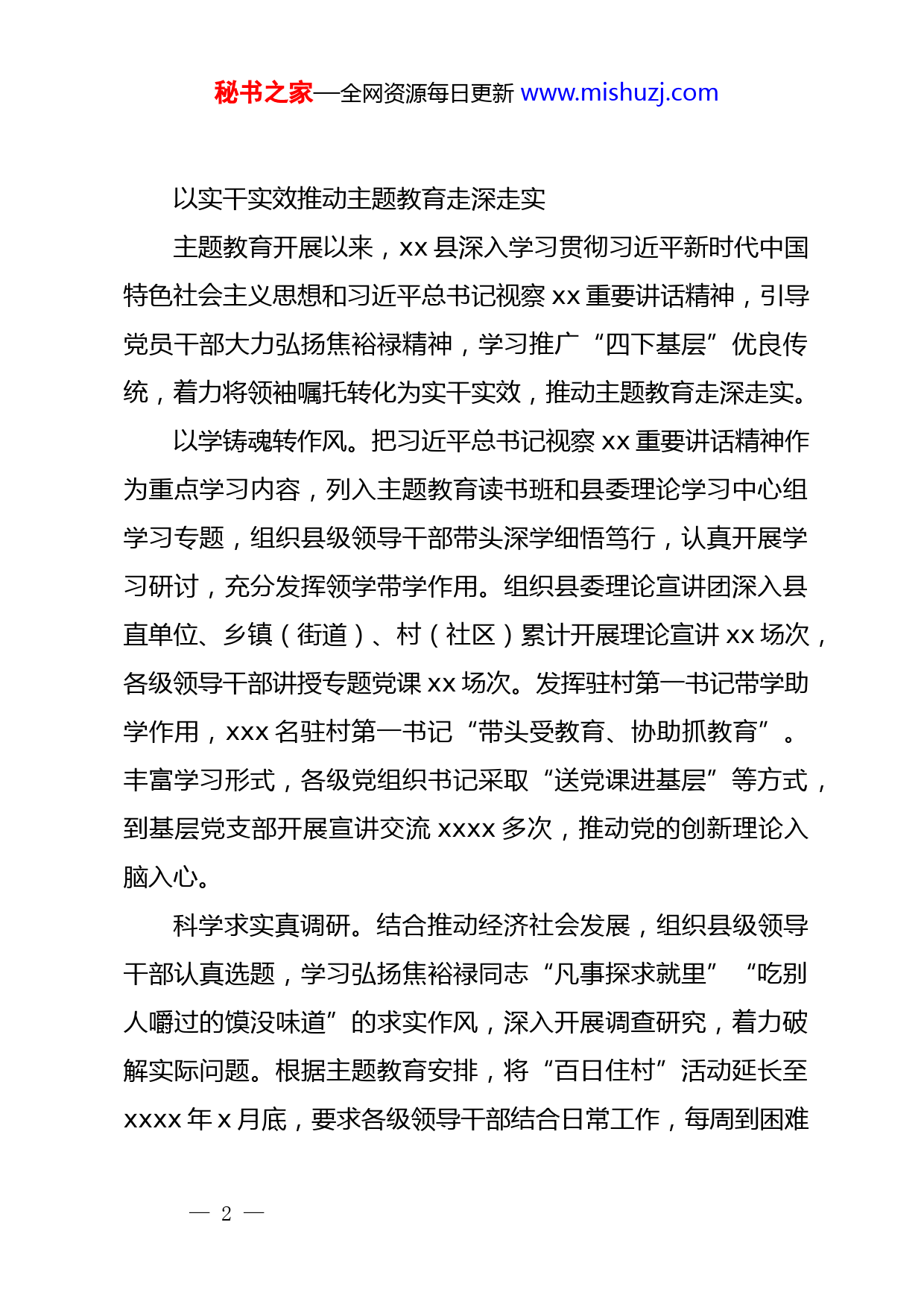 秘书之家—全网资源每日更新 www.mishuzj.com

以实干实效推动主题教育走深走实

主题教育开展以来，xx 县深入学习贯彻习近平新时代中国特色社会主义思想和习近平总书记视察 xx 重要讲话精神，引导党员干部大力弘扬焦裕禄精神，学习推广“四下基层”优良传统，着力将领袖嘱托转化为实干实效，推动主题教育走深走实。

以学铸魂转作风。把习近平总书记视察 xx 重要讲话精神作为重点学习内容，列入主题教育读书班和县委理论学习中心组学习专题，组织县级领导干部带头深学细悟笃行，认真开展学习研讨，充分发挥领学带学作用。组织县委理论宣讲团深入县直单位、乡镇（街道）、村（社区）累计开展理论宣讲 xx 场次，各级领导干部讲授专题党课 xx 场次。发挥驻村第一书记带学助学作用，xxx 名驻村第一书记“带头受教育、协助抓教育”。丰富学习形式，各级党组织书记采取“送党课进基层”等方式，到基层党支部开展宣讲交流 xxxx 多次，推动党的创新理论入脑入心。

科学求实真调研。结合推动经济社会发展，组织县级领导干部认真选题，学习弘扬焦裕禄同志“凡事探求就里”“吃别人嚼过的馍没味道”的求实作风，深入开展调查研究，着力破解实际问题。根据主题教育安排，将“百日住村”活动延长至 xxxx 年 x 月底，要求各级领导干部结合日常工作，每周到困难

— 2 —